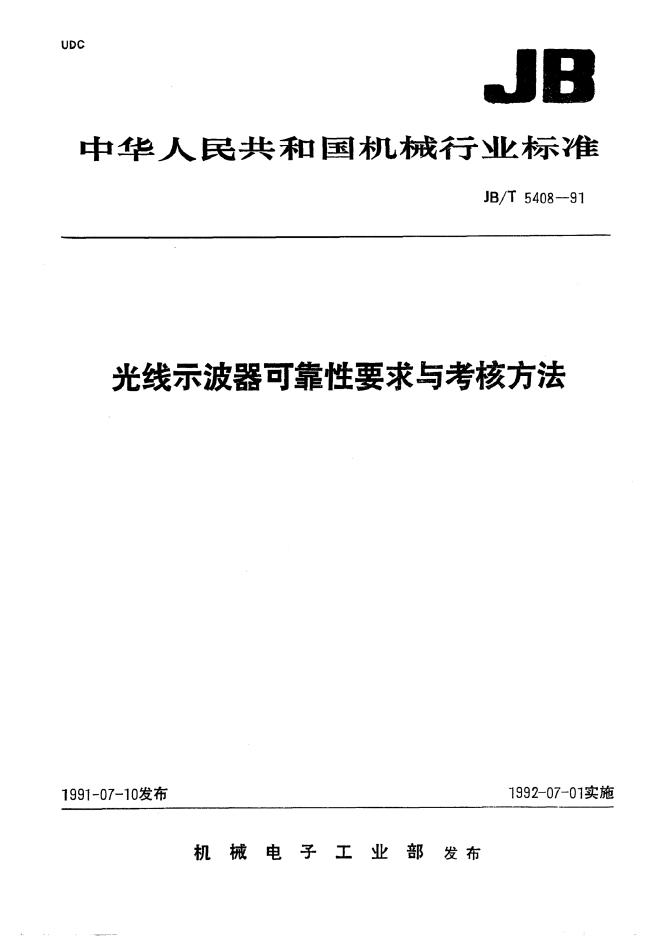 UDC

JB

中华人民共和国机械行业标准

JB/T 5408—91

光线示波器可靠性要求与考核方法

1991-07-10发布 1992-07-01实施

机械电子工业部 发布